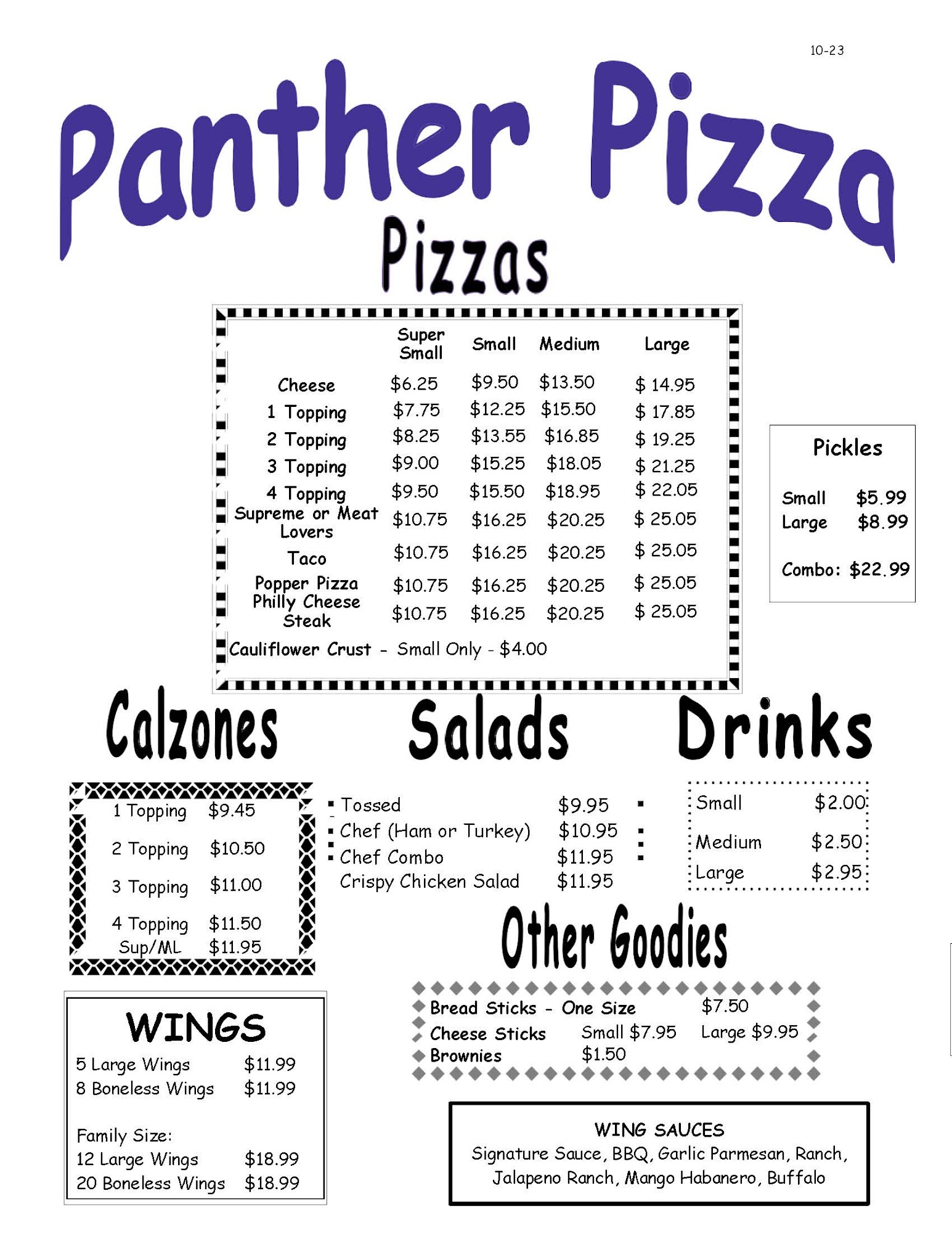 10-23

Panther Pizza

Pizzas

|  | Super Small | Small | Medium | Large |
|---|---|---|---|---|
| Cheese | $6.25 | $9.50 | $13.50 | $ 14.95 |
| 1 Topping | $7.75 | $12.25 | $15.50 | $ 17.85 |
| 2 Topping | $8.25 | $13.55 | $16.85 | $ 19.25 |
| 3 Topping | $9.00 | $15.25 | $18.05 | $ 21.25 |
| 4 Topping | $9.50 | $15.50 | $18.95 | $ 22.05 |
| Supreme or Meat Lovers | $10.75 | $16.25 | $20.25 | $ 25.05 |
| Taco | $10.75 | $16.25 | $20.25 | $ 25.05 |
| Popper Pizza | $10.75 | $16.25 | $20.25 | $ 25.05 |
| Philly Cheese Steak | $10.75 | $16.25 | $20.25 | $ 25.05 |

Cauliflower Crust - Small Only - $4.00

Pickles

Small $5.99
Large $8.99

Combo: $22.99

Calzones

1 Topping $9.45
2 Topping $10.50
3 Topping $11.00
4 Topping $11.50
Sup/ML $11.95

Salads

Tossed $9.95
Chef (Ham or Turkey) $10.95
Chef Combo $11.95
Crispy Chicken Salad $11.95

Drinks

Small $2.00
Medium $2.50
Large $2.95

Other Goodies

Bread Sticks - One Size $7.50
Cheese Sticks Small $7.95 Large $9.95
Brownies $1.50

WINGS

5 Large Wings $11.99
8 Boneless Wings $11.99

Family Size:
12 Large Wings $18.99
20 Boneless Wings $18.99

WING SAUCES
Signature Sauce, BBQ, Garlic Parmesan, Ranch, Jalapeno Ranch, Mango Habanero, Buffalo